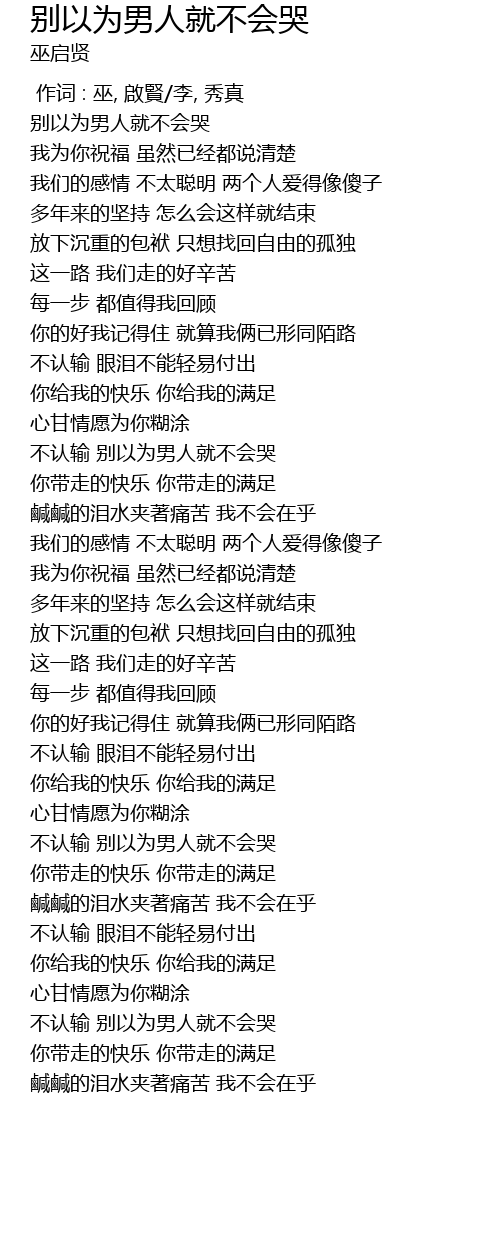 别以为男人就不会哭
巫启贤

作词 : 巫, 啟賢/李, 秀真
别以为男人就不会哭
我为你祝福 虽然已经都说清楚
我们的感情 不太聪明 两个人爱得像傻子
多年来的坚持 怎么会这样就结束
放下沉重的包袱 只想找回自由的孤独
这一路 我们走的好辛苦
每一步 都值得我回顾
你的好我记得住 就算我俩已形同陌路
不认输 眼泪不能轻易付出
你给我的快乐 你给我的满足
心甘情愿为你糊涂
不认输 别以为男人就不会哭
你带走的快乐 你带走的满足
鹹鹹的泪水夹著痛苦 我不会在乎
我们的感情 不太聪明 两个人爱得像傻子
我为你祝福 虽然已经都说清楚
多年来的坚持 怎么会这样就结束
放下沉重的包袱 只想找回自由的孤独
这一路 我们走的好辛苦
每一步 都值得我回顾
你的好我记得住 就算我俩已形同陌路
不认输 眼泪不能轻易付出
你给我的快乐 你给我的满足
心甘情愿为你糊涂
不认输 别以为男人就不会哭
你带走的快乐 你带走的满足
鹹鹹的泪水夹著痛苦 我不会在乎
不认输 眼泪不能轻易付出
你给我的快乐 你给我的满足
心甘情愿为你糊涂
不认输 别以为男人就不会哭
你带走的快乐 你带走的满足
鹹鹹的泪水夹著痛苦 我不会在乎